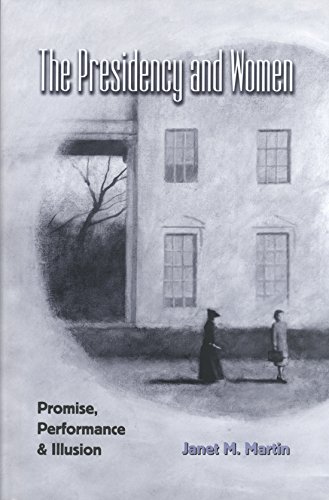 The Presidency and Women

Promise, Performance & Illusion

Janet M. Martin